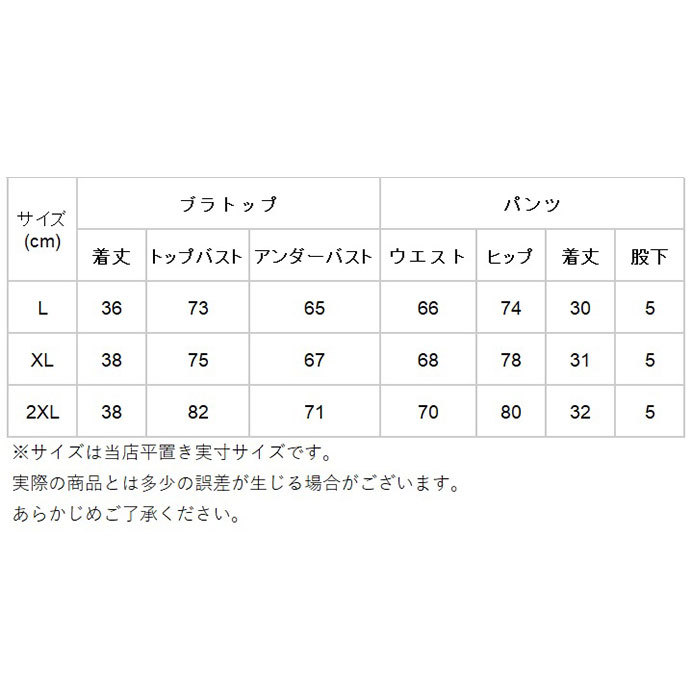 | サイズ (cm) | ブラトップ | | | パンツ | | | |
|---|---|---|---|---|---|---|---|
| | 着丈 | トップバスト | アンダーバスト | ウエスト | ヒップ | 着丈 | 股下 |
| L | 36 | 73 | 65 | 66 | 74 | 30 | 5 |
| XL | 38 | 75 | 67 | 68 | 78 | 31 | 5 |
| 2XL | 38 | 82 | 71 | 70 | 80 | 32 | 5 |

※サイズは当店平置き実寸サイズです。
実際の商品とは多少の誤差が生じる場合がございます。
あらかじめご了承ください。